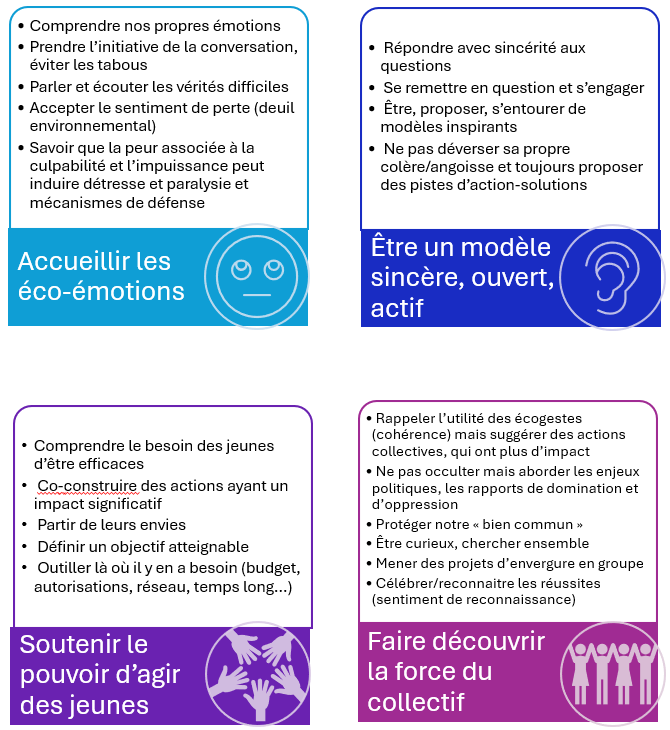 • Comprendre nos propres émotions
• Prendre l'initiative de la conversation, éviter les tabous
• Parler et écouter les vérités difficiles
• Accepter le sentiment de perte (deuil environnemental)
• Savoir que la peur associée à la culpabilité et l'impuissance peut induire détresse et paralysie et mécanismes de défense

Accueillir les éco-émotions

• Répondre avec sincérité aux questions
• Se remettre en question et s'engager
• Être, proposer, s'entourer de modèles inspirants
• Ne pas déverser sa propre colère/angoisse et toujours proposer des pistes d'action-solutions

Être un modèle sincère, ouvert, actif

• Comprendre le besoin des jeunes d'être efficaces
• Co-construire des actions ayant un impact significatif
• Partir de leurs envies
• Définir un objectif atteignable
• Outiller là où il y en a besoin (budget, autorisations, réseau, temps long...)

Soutenir le pouvoir d'agir des jeunes

• Rappeler l'utilité des écogestes (cohérence) mais suggérer des actions collectives, qui ont plus d'impact
• Ne pas occulter mais aborder les enjeux politiques, les rapports de domination et d'oppression
• Protéger notre « bien commun »
• Être curieux, chercher ensemble
• Mener des projets d'envergure en groupe
• Célébrer/reconnaitre les réussites (sentiment de reconnaissance)

Faire découvrir la force du collectif